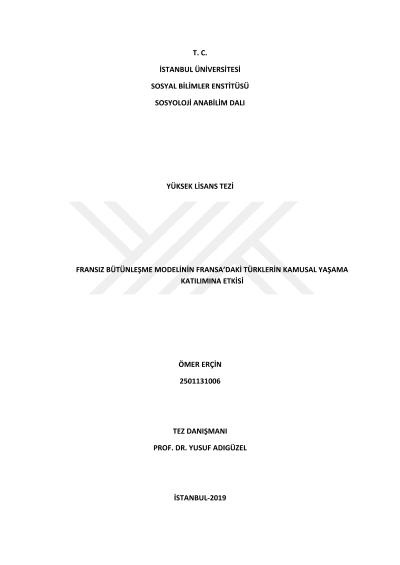 T. C.

İSTANBUL ÜNİVERSİTESİ

SOSYAL BİLİMLER ENSTİTÜSÜ

SOSYOLOJİ ANABİLİM DALI

YÜKSEK LİSANS TEZİ

FRANSIZ BÜTÜNLEŞME MODELİNİN FRANSA'DAKİ TÜRKLERİN KAMUSAL YAŞAMA KATILIMINA ETKİSİ

ÖMER ERÇİN

2501131006

TEZ DANIŞMANI

PROF. DR. YUSUF ADIGÜZEL

İSTANBUL-2019